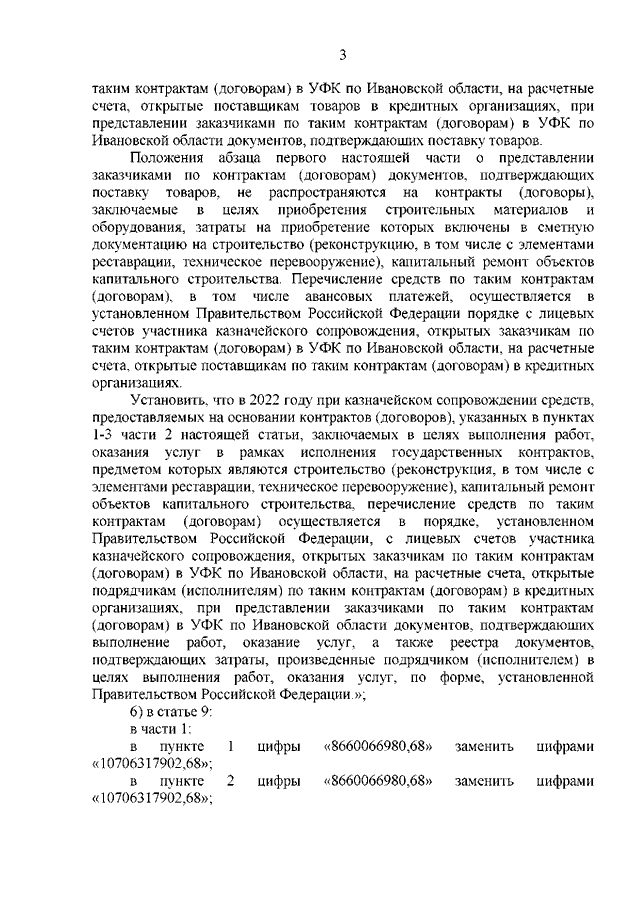 3

таким контрактам (договорам) в УФК по Ивановской области, на расчетные счета, открытые поставщикам товаров в кредитных организациях, при представлении заказчиками по таким контрактам (договорам) в УФК по Ивановской области документов, подтверждающих поставку товаров.

Положения абзаца первого настоящей части о представлении заказчиками по контрактам (договорам) документов, подтверждающих поставку товаров, не распространяются на контракты (договоры), заключаемые в целях приобретения строительных материалов и оборудования, затраты на приобретение которых включены в сметную документацию на строительство (реконструкцию, в том числе с элементами реставрации, техническое перевооружение), капитальный ремонт объектов капитального строительства. Перечисление средств по таким контрактам (договорам), в том числе авансовых платежей, осуществляется в установленном Правительством Российской Федерации порядке с лицевых счетов участника казначейского сопровождения, открытых заказчикам по таким контрактам (договорам) в УФК по Ивановской области, на расчетные счета, открытые поставщикам по таким контрактам (договорам) в кредитных организациях.

Установить, что в 2022 году при казначейском сопровождении средств, предоставляемых на основании контрактов (договоров), указанных в пунктах 1-3 части 2 настоящей статьи, заключаемых в целях выполнения работ, оказания услуг в рамках исполнения государственных контрактов, предметом которых являются строительство (реконструкция, в том числе с элементами реставрации, техническое перевооружение), капитальный ремонт объектов капитального строительства, перечисление средств по таким контрактам (договорам) осуществляется в порядке, установленном Правительством Российской Федерации, с лицевых счетов участника казначейского сопровождения, открытых заказчикам по таким контрактам (договорам) в УФК по Ивановской области, на расчетные счета, открытые подрядчикам (исполнителям) по таким контрактам (договорам) в кредитных организациях, при представлении заказчиками по таким контрактам (договорам) в УФК по Ивановской области документов, подтверждающих выполнение работ, оказание услуг, а также реестра документов, подтверждающих затраты, произведенные подрядчиком (исполнителем) в целях выполнения работ, оказания услуг, по форме, установленной Правительством Российской Федерации.»;

6) в статье 9:

в части 1:

в пункте 1 цифры «8660066980,68» заменить цифрами «10706317902,68»;

в пункте 2 цифры «8660066980,68» заменить цифрами «10706317902,68»;